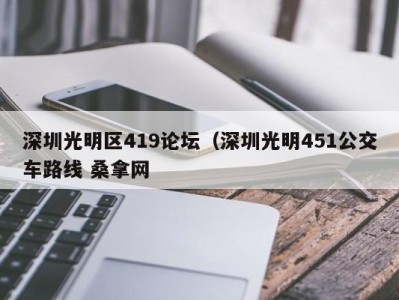 深圳光明区419论坛（深圳光明451公交车路线 桑拿网